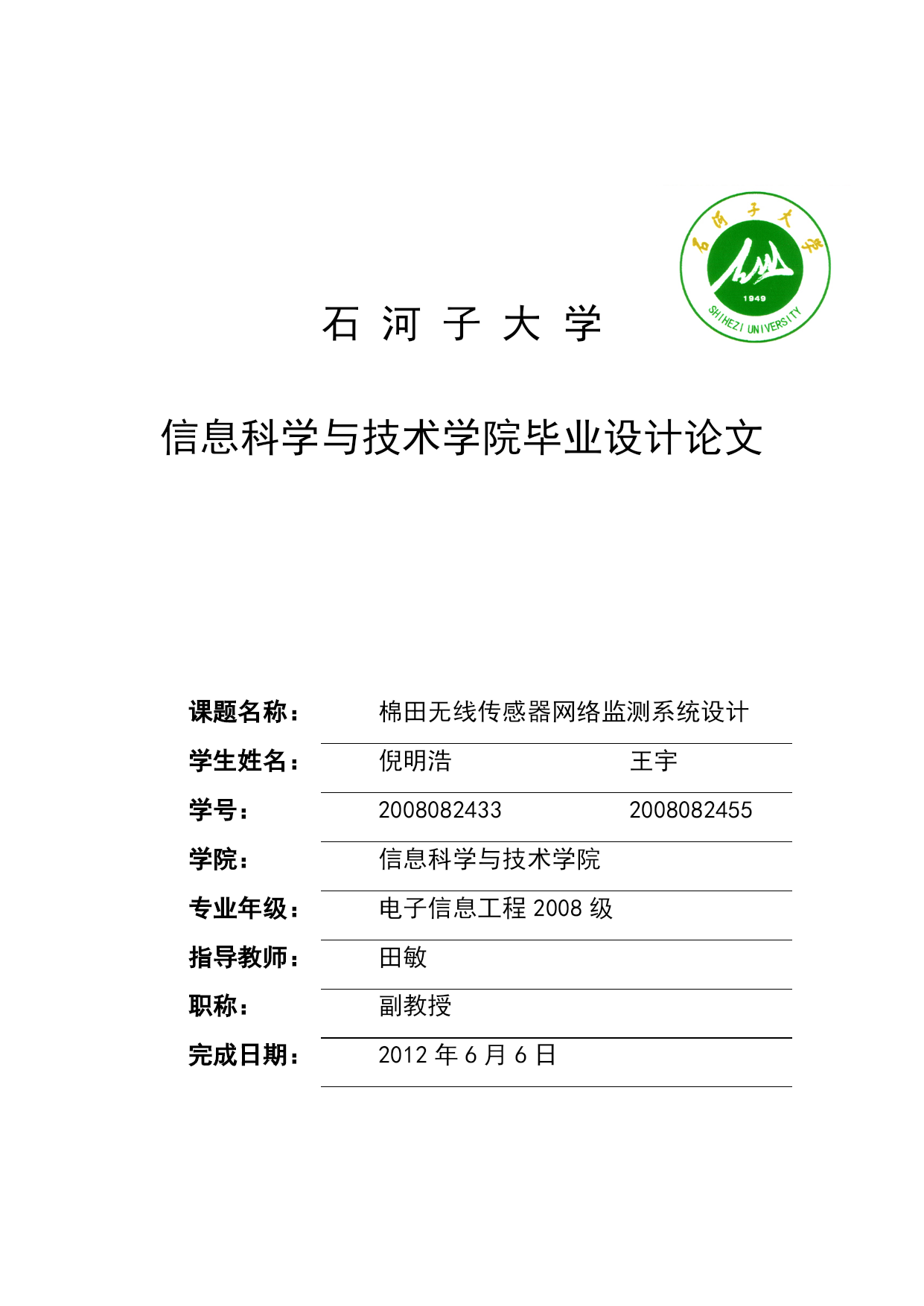 石河子大学

1949
SHIHEZI UNIVERSITY

石 河 子 大 学

信息科学与技术学院毕业设计论文

课题名称： 棉田无线传感器网络监测系统设计

学生姓名： 倪明浩 王宇

学号： 2008082433 2008082455

学院： 信息科学与技术学院

专业年级： 电子信息工程 2008 级

指导教师： 田敏

职称： 副教授

完成日期： 2012 年 6 月 6 日